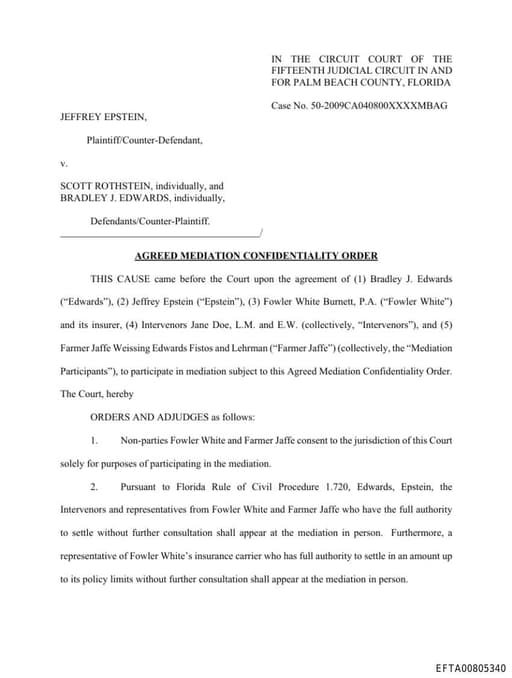 IN THE CIRCUIT COURT OF THE FIFTEENTH JUDICIAL CIRCUIT IN AND FOR PALM BEACH COUNTY, FLORIDA

Case No. 50-2009CA040800XXXXMBAG

JEFFREY EPSTEIN,

Plaintiff/Counter-Defendant,

v.

SCOTT ROTHSTEIN, individually, and BRADLEY J. EDWARDS, individually,

Defendants/Counter-Plaintiff.
_______________________________________/

AGREED MEDIATION CONFIDENTIALITY ORDER

THIS CAUSE came before the Court upon the agreement of (1) Bradley J. Edwards ("Edwards"), (2) Jeffrey Epstein ("Epstein"), (3) Fowler White Burnett, P.A. ("Fowler White") and its insurer, (4) Intervenors Jane Doe, L.M. and E.W. (collectively, "Intervenors"), and (5) Farmer Jaffe Weissing Edwards Fistos and Lehrman ("Farmer Jaffe") (collectively, the "Mediation Participants"), to participate in mediation subject to this Agreed Mediation Confidentiality Order. The Court, hereby

ORDERS AND ADJUDGES as follows:

1. Non-parties Fowler White and Farmer Jaffe consent to the jurisdiction of this Court solely for purposes of participating in the mediation.

2. Pursuant to Florida Rule of Civil Procedure 1.720, Edwards, Epstein, the Intervenors and representatives from Fowler White and Farmer Jaffe who have the full authority to settle without further consultation shall appear at the mediation in person. Furthermore, a representative of Fowler White's insurance carrier who has full authority to settle in an amount up to its policy limits without further consultation shall appear at the mediation in person.

EFTA00805340